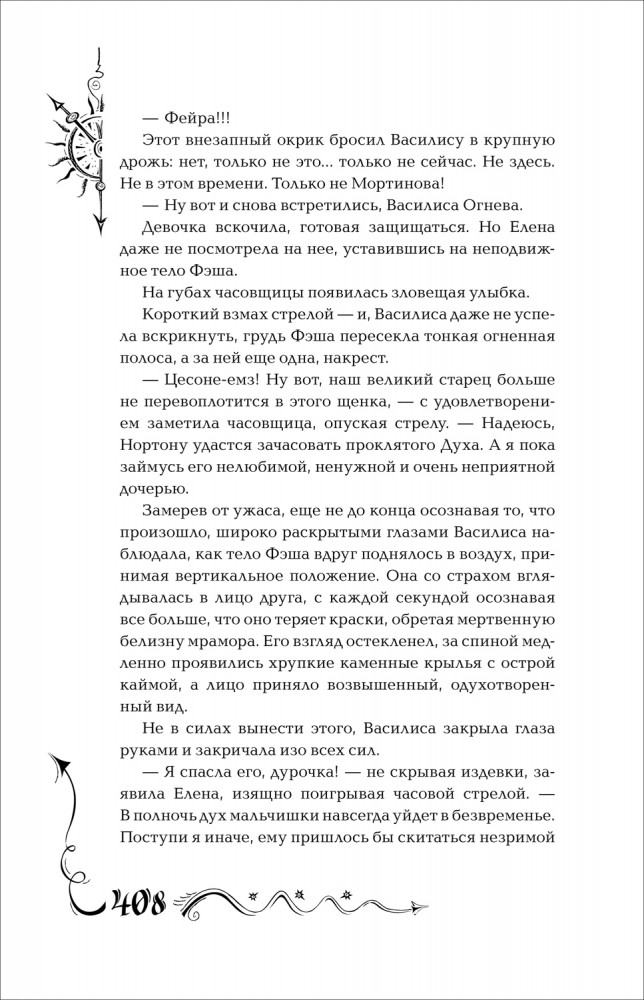 — Фейра!!!

Этот внезапный окрик бросил Василису в крупную дрожь: нет, только не это... только не сейчас. Не здесь. Не в этом времени. Только не Мортинова!

— Ну вот и снова встретились, Василиса Огнева.

Девочка вскочила, готовая защищаться. Но Елена даже не посмотрела на нее, уставившись на неподвижное тело Фэша.

На губах часовщицы появилась зловещая улыбка.

Короткий взмах стрелой — и, Василиса даже не успела вскрикнуть, грудь Фэша пересекла тонкая огненная полоса, а за ней еще одна, накрест.

— Цесоне-емз! Ну вот, наш великий старец больше не перевоплотится в этого щенка, — с удовлетворением заметила часовщица, опуская стрелу. — Надеюсь, Нортону удастся зачасовать проклятого Духа. А я пока займусь его нелюбимой, ненужной и очень неприятной дочерью.

Замерев от ужаса, еще не до конца осознавая то, что произошло, широко раскрытыми глазами Василиса наблюдала, как тело Фэша вдруг поднялось в воздух, принимая вертикальное положение. Она со страхом вглядывалась в лицо друга, с каждой секундой осознавая все больше, что оно теряет краски, обретая мертвенную белизну мрамора. Его взгляд остекленел, за спиной медленно проявились хрупкие каменные крылья с острой каймой, а лицо приняло возвышенный, одухотворенный вид.

Не в силах вынести этого, Василиса закрыла глаза руками и закричала изо всех сил.

— Я спасла его, дурочка! — не скрывая издевки, заявила Елена, изящно поигрывая часовой стрелой. — В полночь дух мальчишки навсегда уйдет в безвременье. Поступи я иначе, ему пришлось бы скитаться незримой

408